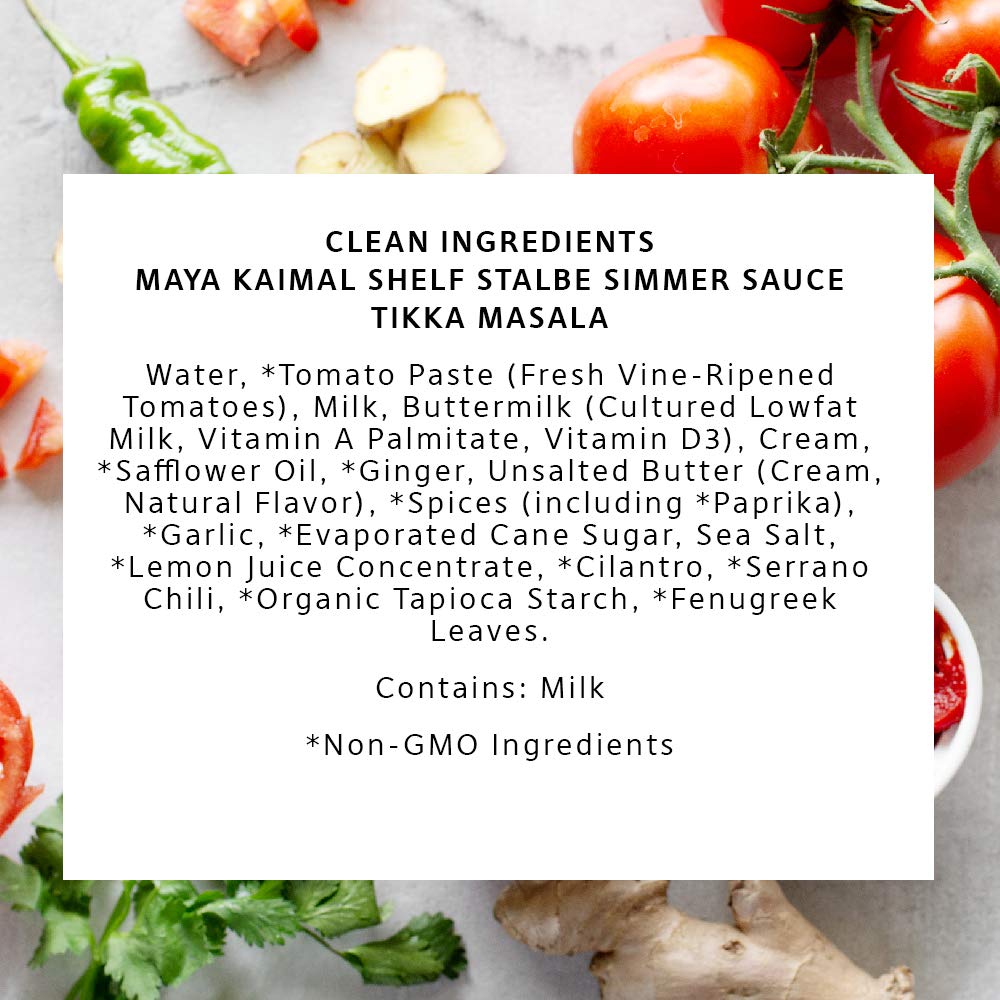 CLEAN INGREDIENTS
MAYA KAIMAL SHELF STALBE SIMMER SAUCE
TIKKA MASALA

Water, *Tomato Paste (Fresh Vine-Ripened Tomatoes), Milk, Buttermilk (Cultured Lowfat Milk, Vitamin A Palmitate, Vitamin D3), Cream, *Safflower Oil, *Ginger, Unsalted Butter (Cream, Natural Flavor), *Spices (including *Paprika), *Garlic, *Evaporated Cane Sugar, Sea Salt, *Lemon Juice Concentrate, *Cilantro, *Serrano Chili, *Organic Tapioca Starch, *Fenugreek Leaves.

Contains: Milk

*Non-GMO Ingredients